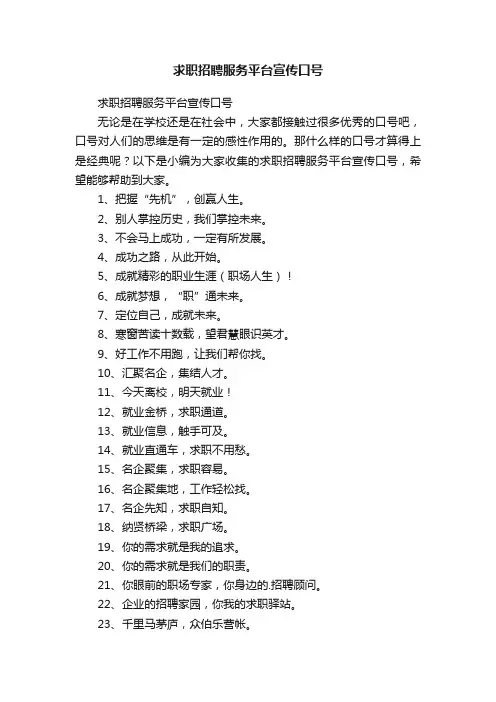 求职招聘服务平台宣传口号

求职招聘服务平台宣传口号

无论是在学校还是在社会中，大家都接触过很多优秀的口号吧，口号对人们的思维是有一定的感性作用的。那什么样的口号才算得上是经典呢？以下是小编为大家收集的求职招聘服务平台宣传口号，希望能够帮助到大家。

1、把握“先机”，创赢人生。

2、别人掌控历史，我们掌控未来。

3、不会马上成功，一定有所发展。

4、成功之路，从此开始。

5、成就精彩的职业生涯（职场人生）！

6、成就梦想，“职”通未来。

7、定位自己，成就未来。

8、寒窗苦读十数载，望君慧眼识英才。

9、好工作不用跑，让我们帮你找。

10、汇聚名企，集结人才。

11、今天离校，明天就业！

12、就业金桥，求职通道。

13、就业信息，触手可及。

14、就业直通车，求职不用愁。

15、名企聚集，求职容易。

16、名企聚集地，工作轻松找。

17、名企先知，求职自知。

18、纳贤桥梁，求职广场。

19、你的需求就是我的追求。

20、你的需求就是我们的职责。

21、你眼前的职场专家，你身边的.招聘顾问。

22、企业的招聘家园，你我的求职驿站。

23、千里马茅庐，众伯乐营帐。